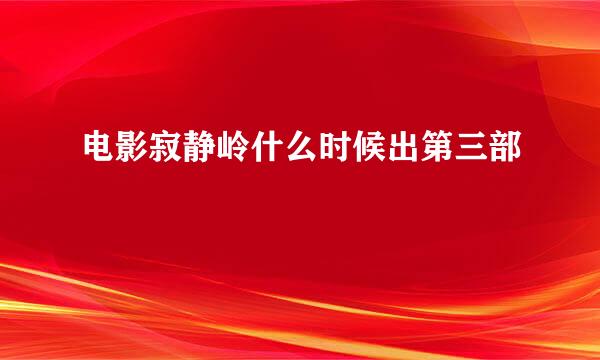 电影寂静岭什么时候出第三部